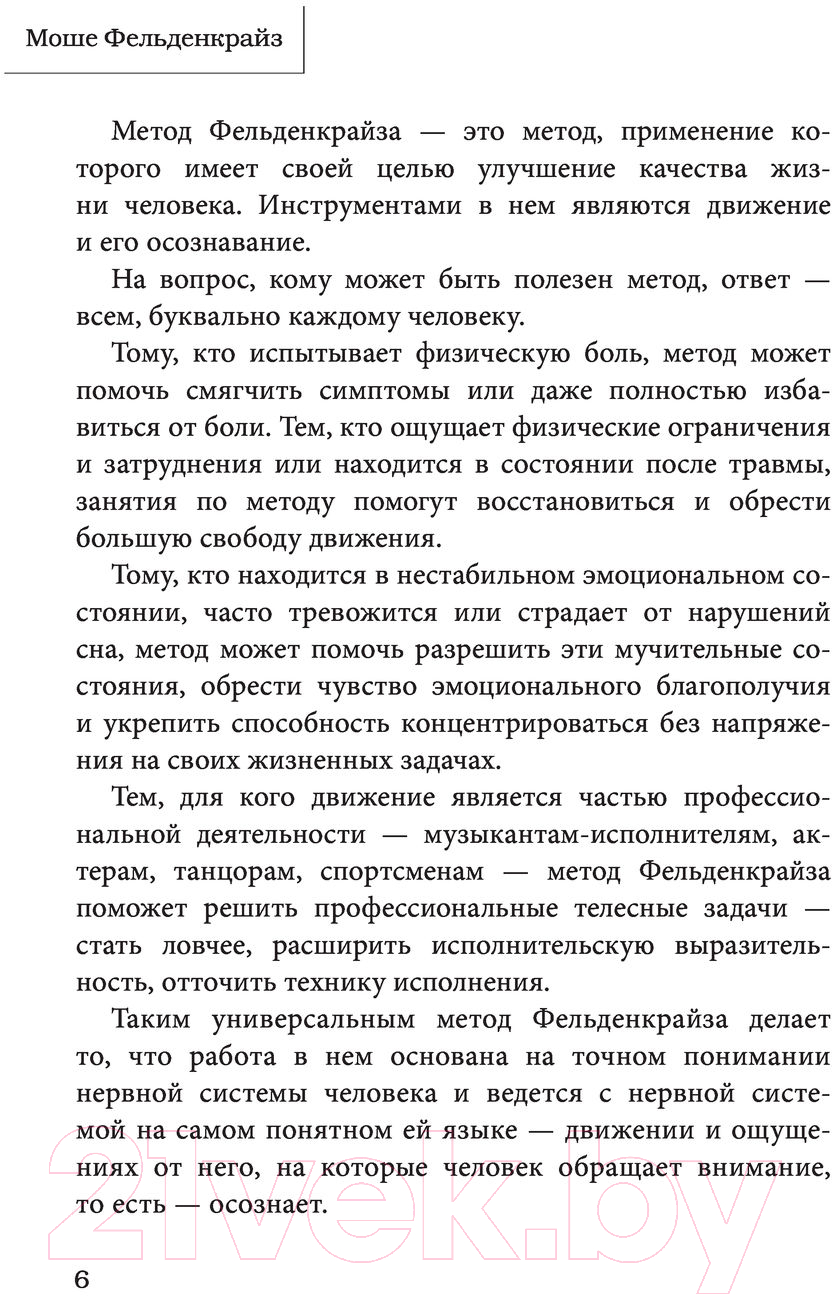 Моше Фельденкрайз

Метод Фельденкрайза — это метод, применение которого имеет своей целью улучшение качества жизни человека. Инструментами в нем являются движение и его осознавание.

На вопрос, кому может быть полезен метод, ответ — всем, буквально каждому человеку.

Тому, кто испытывает физическую боль, метод может помочь смягчить симптомы или даже полностью избавиться от боли. Тем, кто ощущает физические ограничения и затруднения или находится в состоянии после травмы, занятия по методу помогут восстановиться и обрести большую свободу движения.

Тому, кто находится в нестабильном эмоциональном состоянии, часто тревожится или страдает от нарушений сна, метод может помочь разрешить эти мучительные состояния, обрести чувство эмоционального благополучия и укрепить способность концентрироваться без напряжения на своих жизненных задачах.

Тем, для кого движение является частью профессиональной деятельности — музыкантам-исполнителям, актерам, танцорам, спортсменам — метод Фельденкрайза поможет решить профессиональные телесные задачи — стать ловчее, расширить исполнительскую выразительность, отточить технику исполнения.

Таким универсальным метод Фельденкрайза делает то, что работа в нем основана на точном понимании нервной системы человека и ведется с нервной системой на самом понятном ей языке — движении и ощущениях от него, на которые человек обращает внимание, то есть — осознает.

21vek.by

6